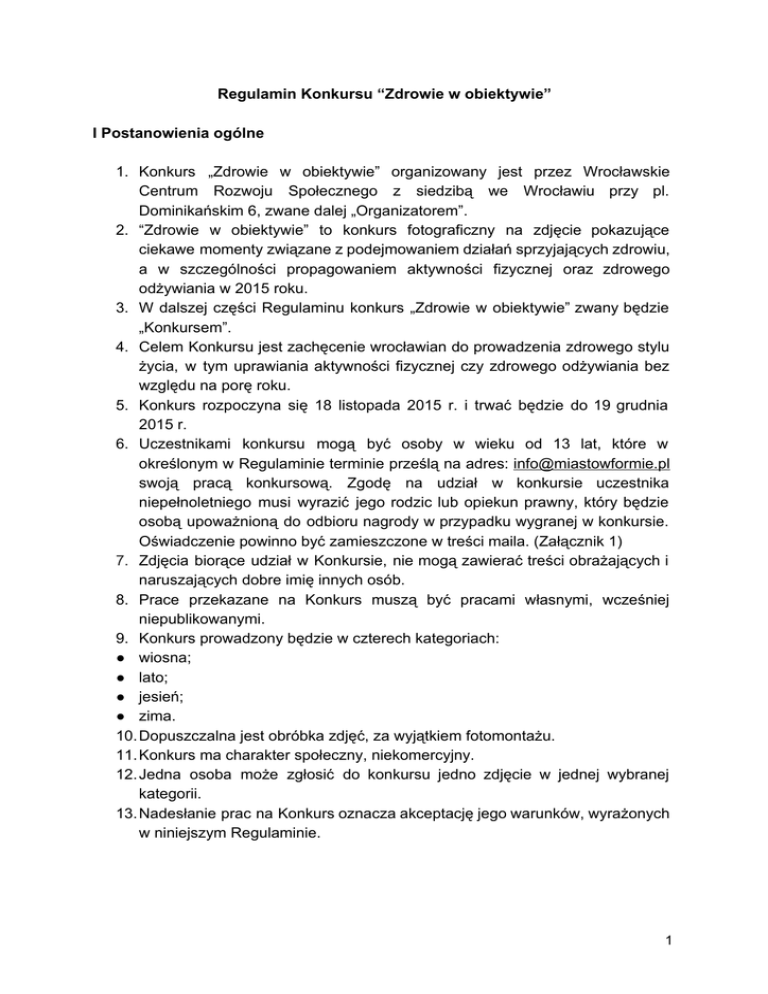 Regulamin Konkursu “Zdrowie w obiektywie”

I Postanowienia ogólne

1. Konkurs „Zdrowie w obiektywie” organizowany jest przez Wrocławskie Centrum Rozwoju Społecznego z siedzibą we Wrocławiu przy pl. Dominikańskim 6, zwane dalej „Organizatorem”.
2. “Zdrowie w obiektywie” to konkurs fotograficzny na zdjęcie pokazujące ciekawe momenty związane z podejmowaniem działań sprzyjających zdrowiu, a w szczególności propagowaniem aktywności fizycznej oraz zdrowego odżywiania w 2015 roku.
3. W dalszej części Regulaminu konkurs „Zdrowie w obiektywie” zwany będzie „Konkursem”.
4. Celem Konkursu jest zachęcenie wrocławian do prowadzenia zdrowego stylu życia, w tym uprawiania aktywności fizycznej czy zdrowego odżywiania bez względu na porę roku.
5. Konkurs rozpoczyna się 18 listopada 2015 r. i trwać będzie do 19 grudnia 2015 r.
6. Uczestnikami konkursu mogą być osoby w wieku od 13 lat, które w określonym w Regulaminie terminie prześlą na adres: info@miastowformie.pl swoją pracą konkursową. Zgodę na udział w konkursie uczestnika niepełnoletniego musi wyrazić jego rodzic lub opiekun prawny, który będzie osobą upoważnioną do odbioru nagrody w przypadku wygranej w konkursie. Oświadczenie powinno być zamieszczone w treści maila. (Załącznik 1)
7. Zdjęcia biorące udział w Konkursie, nie mogą zawierać treści obrażających i naruszających dobre imię innych osób.
8. Prace przekazane na Konkurs muszą być pracami własnymi, wcześniej niepublikowanymi.
9. Konkurs prowadzony będzie w czterech kategoriach:
● wiosna;
● lato;
● jesień;
● zima.
10. Dopuszczalna jest obróbka zdjęć, za wyjątkiem fotomontażu.
11. Konkurs ma charakter społeczny, niekomercyjny.
12. Jedna osoba może zgłosić do konkursu jedno zdjęcie w jednej wybranej kategorii.
13. Nadesłanie prac na Konkurs oznacza akceptację jego warunków, wyrażonych w niniejszym Regulaminie.

1